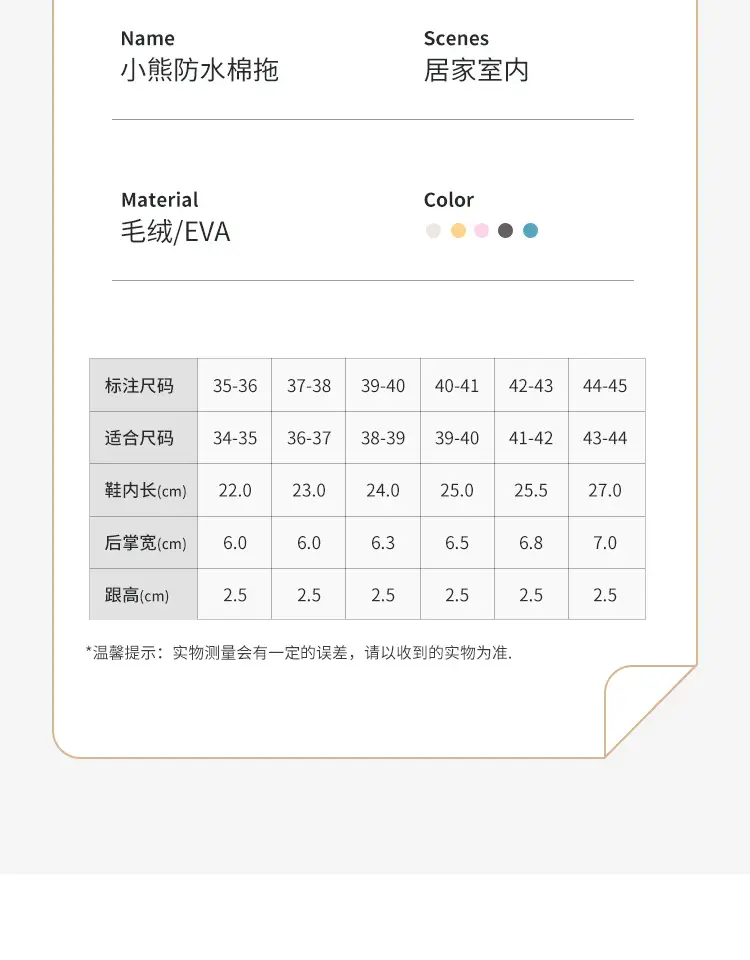 Name
小熊防水棉拖

Scenes
居家室内

Material
毛绒/EVA

Color

| 标注尺码 | 35-36 | 37-38 | 39-40 | 40-41 | 42-43 | 44-45 |
|---|---|---|---|---|---|---|
| 适合尺码 | 34-35 | 36-37 | 38-39 | 39-40 | 41-42 | 43-44 |
| 鞋内长(cm) | 22.0 | 23.0 | 24.0 | 25.0 | 25.5 | 27.0 |
| 后掌宽(cm) | 6.0 | 6.0 | 6.3 | 6.5 | 6.8 | 7.0 |
| 跟高(cm) | 2.5 | 2.5 | 2.5 | 2.5 | 2.5 | 2.5 |

*温馨提示：实物测量会有一定的误差，请以收到的实物为准.